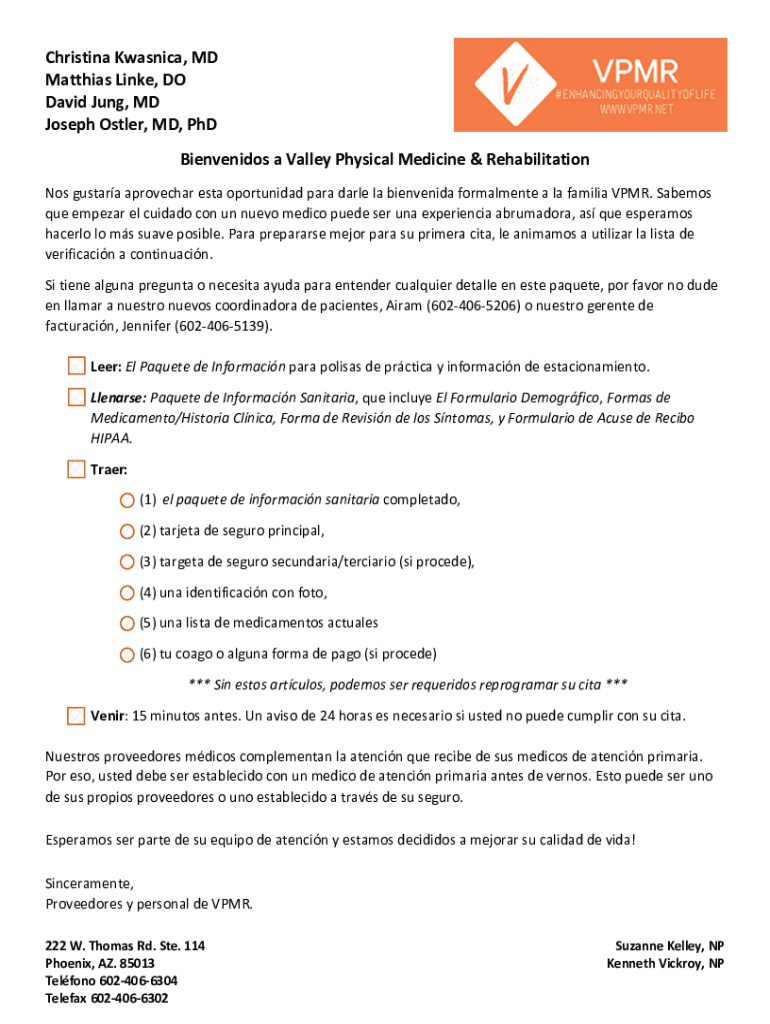 Christina Kwasnica, MD
Matthias Linke, DO
David Jung, MD
Joseph Ostler, MD, PhD

V VPMR
#ENHANCINGYOURQUALITYOFLIFE
WWW.VPMR.NET

Bienvenidos a Valley Physical Medicine & Rehabilitation

Nos gustaría aprovechar esta oportunidad para darle la bienvenida formalmente a la familia VPMR. Sabemos que empezar el cuidado con un nuevo medico puede ser una experiencia abrumadora, así que esperamos hacerlo lo más suave posible. Para prepararse mejor para su primera cita, le animamos a utilizar la lista de verificación a continuación.

Si tiene alguna pregunta o necesita ayuda para entender cualquier detalle en este paquete, por favor no dude en llamar a nuestro nuevos coordinadora de pacientes, Airam (602-406-5206) o nuestro gerente de facturación, Jennifer (602-406-5139).

Leer: El Paquete de Información para polisas de práctica y información de estacionamiento.

Llenarse: Paquete de Información Sanitaria, que incluye El Formulario Demográfico, Formas de Medicamento/Historia Clínica, Forma de Revisión de los Síntomas, y Formulario de Acuse de Recibo HIPAA.

Traer:

(1) el paquete de información sanitaria completado,

(2) tarjeta de seguro principal,

(3) targeta de seguro secundaria/terciario (si procede),

(4) una identificación con foto,

(5) una lista de medicamentos actuales

(6) tu coago o alguna forma de pago (si procede)

*** Sin estos artículos, podemos ser requeridos reprogramar su cita ***

Venir: 15 minutos antes. Un aviso de 24 horas es necesario si usted no puede cumplir con su cita.

Nuestros proveedores médicos complementan la atención que recibe de sus medicos de atención primaria. Por eso, usted debe ser establecido con un medico de atención primaria antes de vernos. Esto puede ser uno de sus propios proveedores o uno establecido a través de su seguro.

Esperamos ser parte de su equipo de atención y estamos decididos a mejorar su calidad de vida!

Sinceramente,
Proveedores y personal de VPMR.

222 W. Thomas Rd. Ste. 114
Phoenix, AZ. 85013
Teléfono 602-406-6304
Telefax 602-406-6302

Suzanne Kelley, NP
Kenneth Vickroy, NP